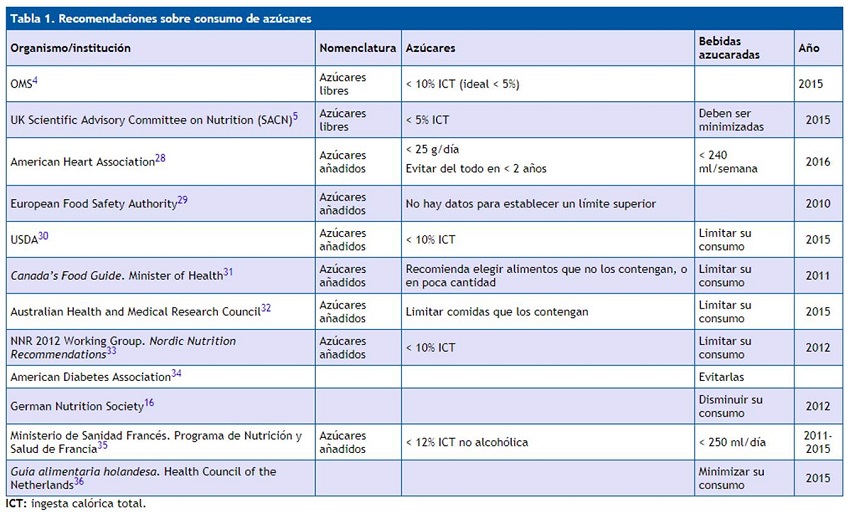 Tabla 1. Recomendaciones sobre consumo de azúcares

| Organismo/institución | Nomenclatura | Azúcares | Bebidas azucaradas | Año |
|---|---|---|---|---|
| OMS$^{4}$ | Azúcares libres | < 10% ICT (ideal < 5%) | | 2015 |
| UK Scientific Advisory Committee on Nutrition (SACN)$^{5}$ | Azúcares libres | < 5% ICT | Deben ser minimizadas | 2015 |
| American Heart Association$^{28}$ | Azúcares añadidos | < 25 g/día Evitar del todo en < 2 años | < 240 ml/semana | 2016 |
| European Food Safety Authority$^{29}$ | Azúcares añadidos | No hay datos para establecer un límite superior | | 2010 |
| USDA$^{30}$ | Azúcares añadidos | < 10% ICT | Limitar su consumo | 2015 |
| Canada's Food Guide. Minister of Health$^{31}$ | Azúcares añadidos | Recomienda elegir alimentos que no los contengan, o en poca cantidad | Limitar su consumo | 2011 |
| Australian Health and Medical Research Council$^{32}$ | Azúcares añadidos | Limitar comidas que los contengan | Limitar su consumo | 2015 |
| NNR 2012 Working Group. Nordic Nutrition Recommendations$^{33}$ | Azúcares añadidos | < 10% ICT | Limitar su consumo | 2012 |
| American Diabetes Association$^{34}$ | | | Evitarlas | |
| German Nutrition Society$^{16}$ | | | Disminuir su consumo | 2012 |
| Ministerio de Sanidad Francés. Programa de Nutrición y Salud de Francia$^{35}$ | Azúcares añadidos | < 12% ICT no alcohólica | < 250 ml/día | 2011-2015 |
| Guía alimentaria holandesa. Health Council of the Netherlands$^{36}$ | | | Minimizar su consumo | 2015 |

ICT: ingesta calórica total.